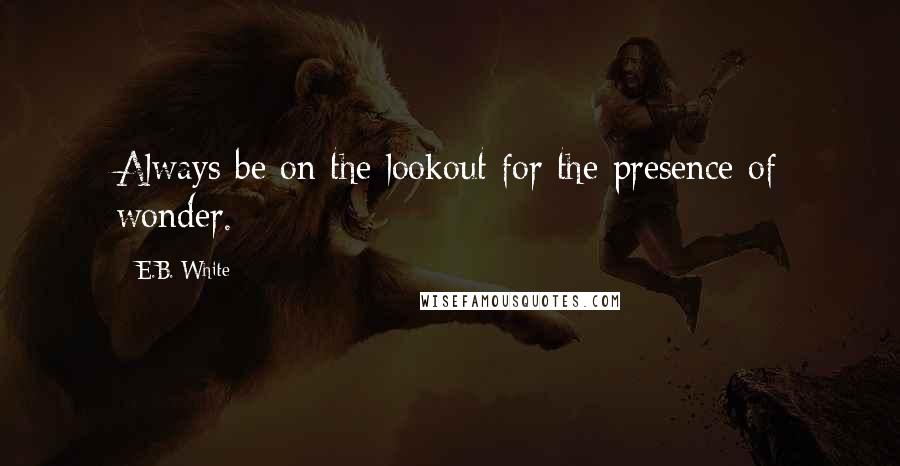 Always be on the lookout for the presence of wonder.

E.B. White

WISEFAMOUSQUOTES.COM